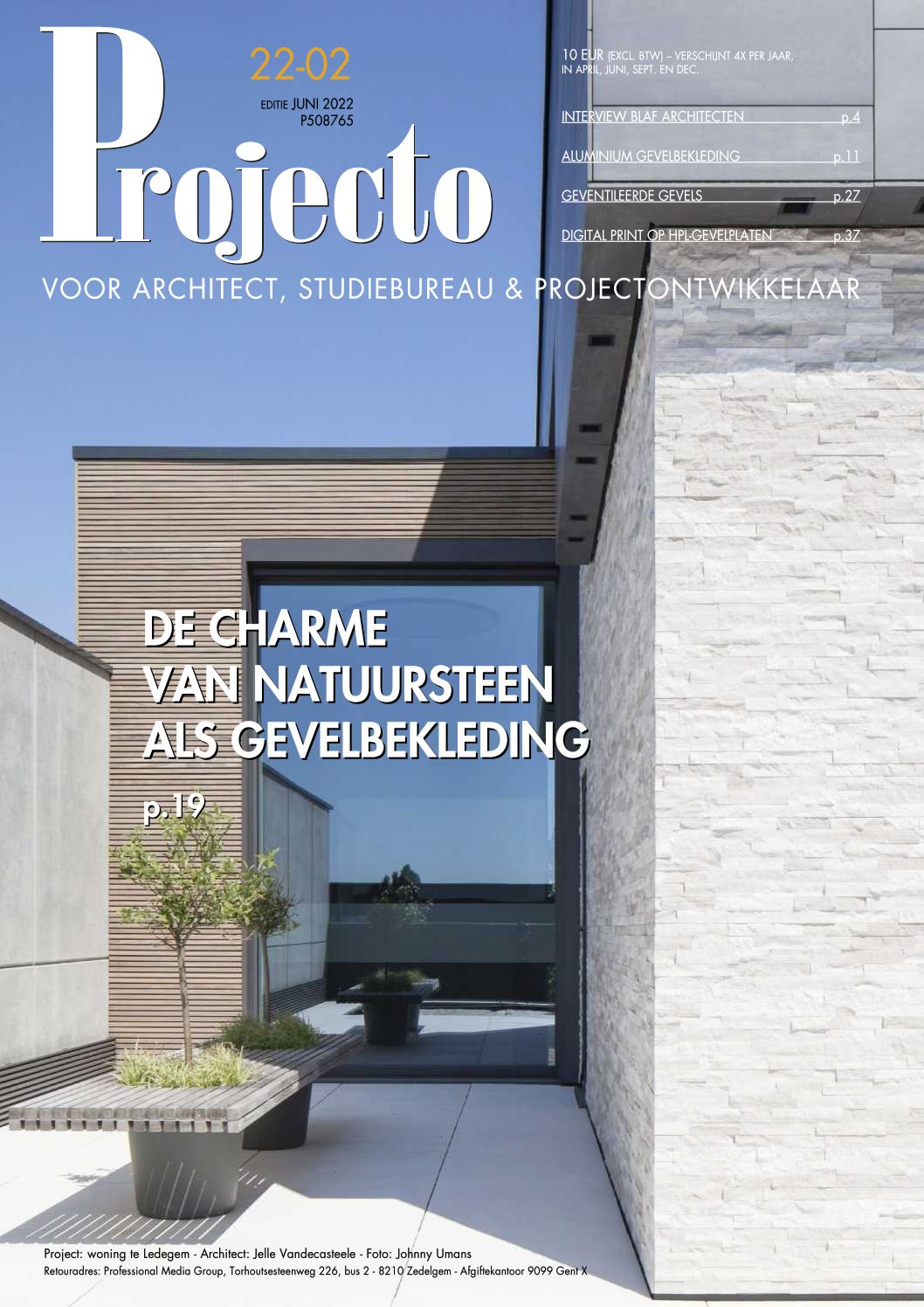 Projecto

22-02

EDITIE JUNI 2022
P508765

10 EUR (EXCL. BTW) – VERSCHIJNT 4X PER JAAR, IN APRIL, JUNI, SEPT. EN DEC.

INTERVIEW BLAF ARCHITECTEN p.4

ALUMINIUM GEVELBEKLEDING p.11

GEVENTILEERDE GEVELS p.27

DIGITAL PRINT OP HPL-GEVELPLATEN p.37

VOOR ARCHITECT, STUDIEBUREAU & PROJECTONTWIKKELAAR

DE CHARME VAN NATUURSTEEN ALS GEVELBEKLEDING

p.19

Project: woning te Ledegem - Architect: Jelle Vandecasteele - Foto: Johnny Umans
Retouradres: Professional Media Group, Torhoutsesteenweg 226, bus 2 - 8210 Zedelgem - Afgiftekantoor 9099 Gent X